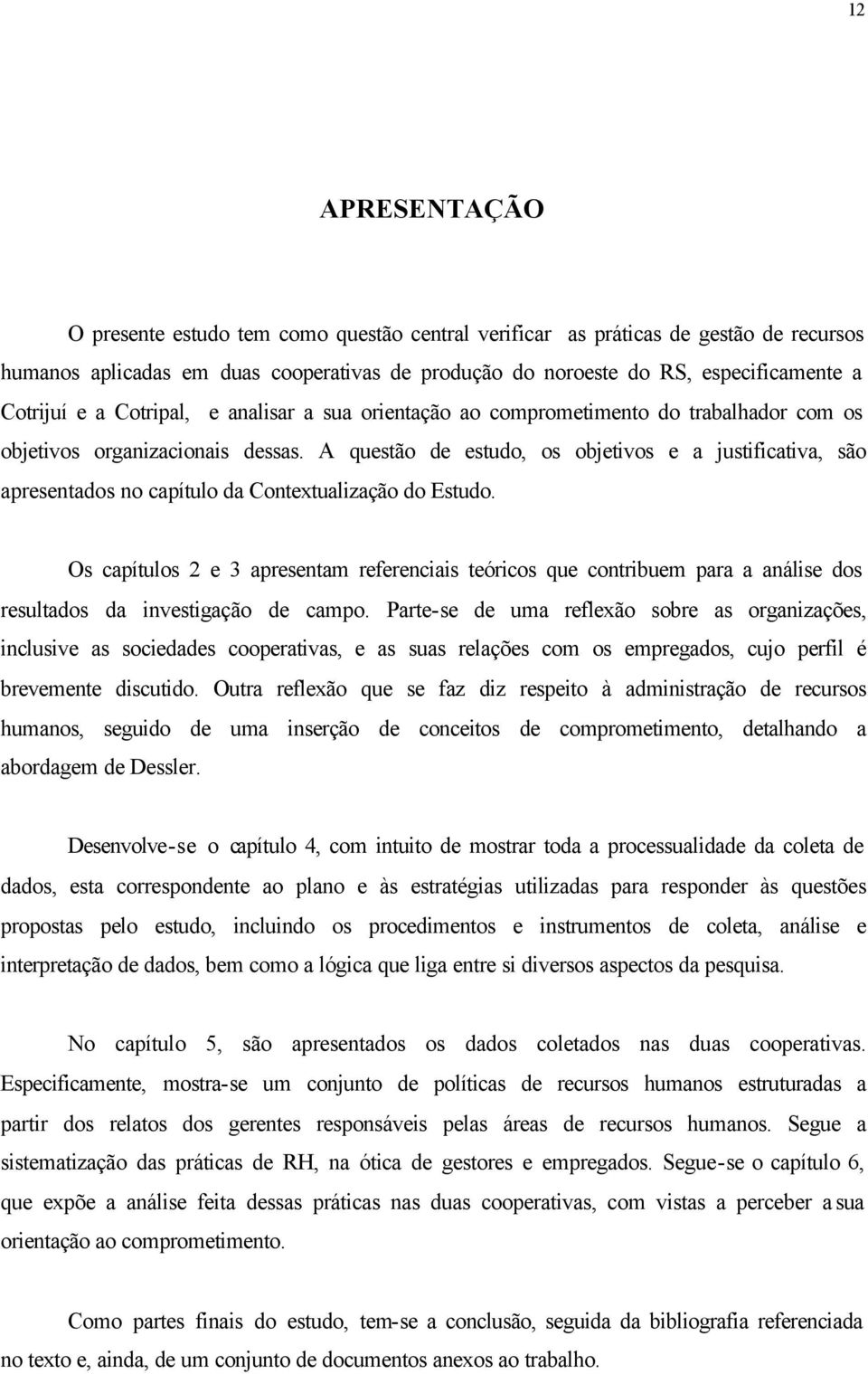 12

APRESENTAÇÃO

O presente estudo tem como questão central verificar as práticas de gestão de recursos humanos aplicadas em duas cooperativas de produção do noroeste do RS, especificamente a Cotrijuí e a Cotripal, e analisar a sua orientação ao comprometimento do trabalhador com os objetivos organizacionais dessas. A questão de estudo, os objetivos e a justificativa, são apresentados no capítulo da Contextualização do Estudo.

Os capítulos 2 e 3 apresentam referenciais teóricos que contribuem para a análise dos resultados da investigação de campo. Parte-se de uma reflexão sobre as organizações, inclusive as sociedades cooperativas, e as suas relações com os empregados, cujo perfil é brevemente discutido. Outra reflexão que se faz diz respeito à administração de recursos humanos, seguido de uma inserção de conceitos de comprometimento, detalhando a abordagem de Dessler.

Desenvolve-se o capítulo 4, com intuito de mostrar toda a processualidade da coleta de dados, esta correspondente ao plano e às estratégias utilizadas para responder às questões propostas pelo estudo, incluindo os procedimentos e instrumentos de coleta, análise e interpretação de dados, bem como a lógica que liga entre si diversos aspectos da pesquisa.

No capítulo 5, são apresentados os dados coletados nas duas cooperativas. Especificamente, mostra-se um conjunto de políticas de recursos humanos estruturadas a partir dos relatos dos gerentes responsáveis pelas áreas de recursos humanos. Segue a sistematização das práticas de RH, na ótica de gestores e empregados. Segue-se o capítulo 6, que expõe a análise feita dessas práticas nas duas cooperativas, com vistas a perceber a sua orientação ao comprometimento.

Como partes finais do estudo, tem-se a conclusão, seguida da bibliografia referenciada no texto e, ainda, de um conjunto de documentos anexos ao trabalho.